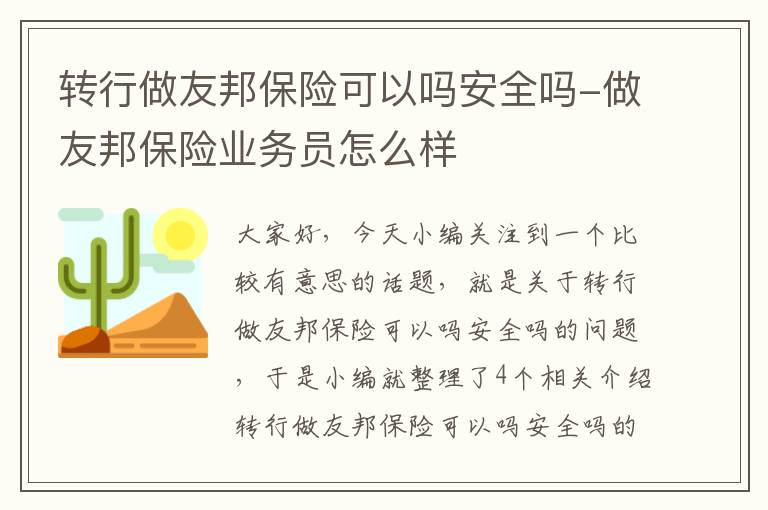 转行做友邦保险可以吗安全吗-做友邦保险业务员怎么样

大家好，今天小编关注到一个比较有意思的话题，就是关于转行做友邦保险可以吗安全吗的问题，于是小编就整理了4个相关介绍转行做友邦保险可以吗安全吗的